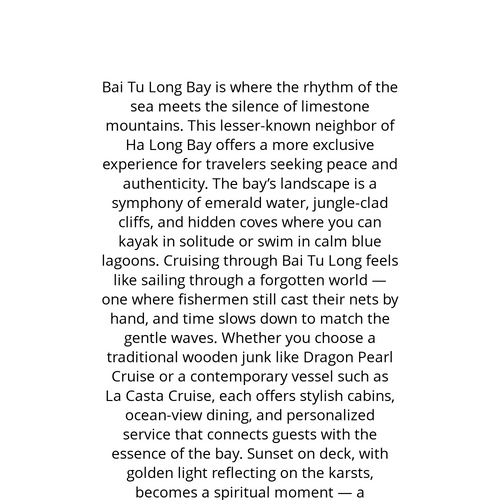 Bai Tu Long Bay is where the rhythm of the sea meets the silence of limestone mountains. This lesser-known neighbor of Ha Long Bay offers a more exclusive experience for travelers seeking peace and authenticity. The bay's landscape is a symphony of emerald water, jungle-clad cliffs, and hidden coves where you can kayak in solitude or swim in calm blue lagoons. Cruising through Bai Tu Long feels like sailing through a forgotten world — one where fishermen still cast their nets by hand, and time slows down to match the gentle waves. Whether you choose a traditional wooden junk like Dragon Pearl Cruise or a contemporary vessel such as La Casta Cruise, each offers stylish cabins, ocean-view dining, and personalized service that connects guests with the essence of the bay. Sunset on deck, with golden light reflecting on the karsts, becomes a spiritual moment — a